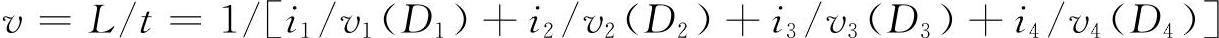 $v = L/t = 1/[i_1/v_1(D_1) + i_2/v_2(D_2) + i_3/v_3(D_3) + i_4/v_4(D_4)]$